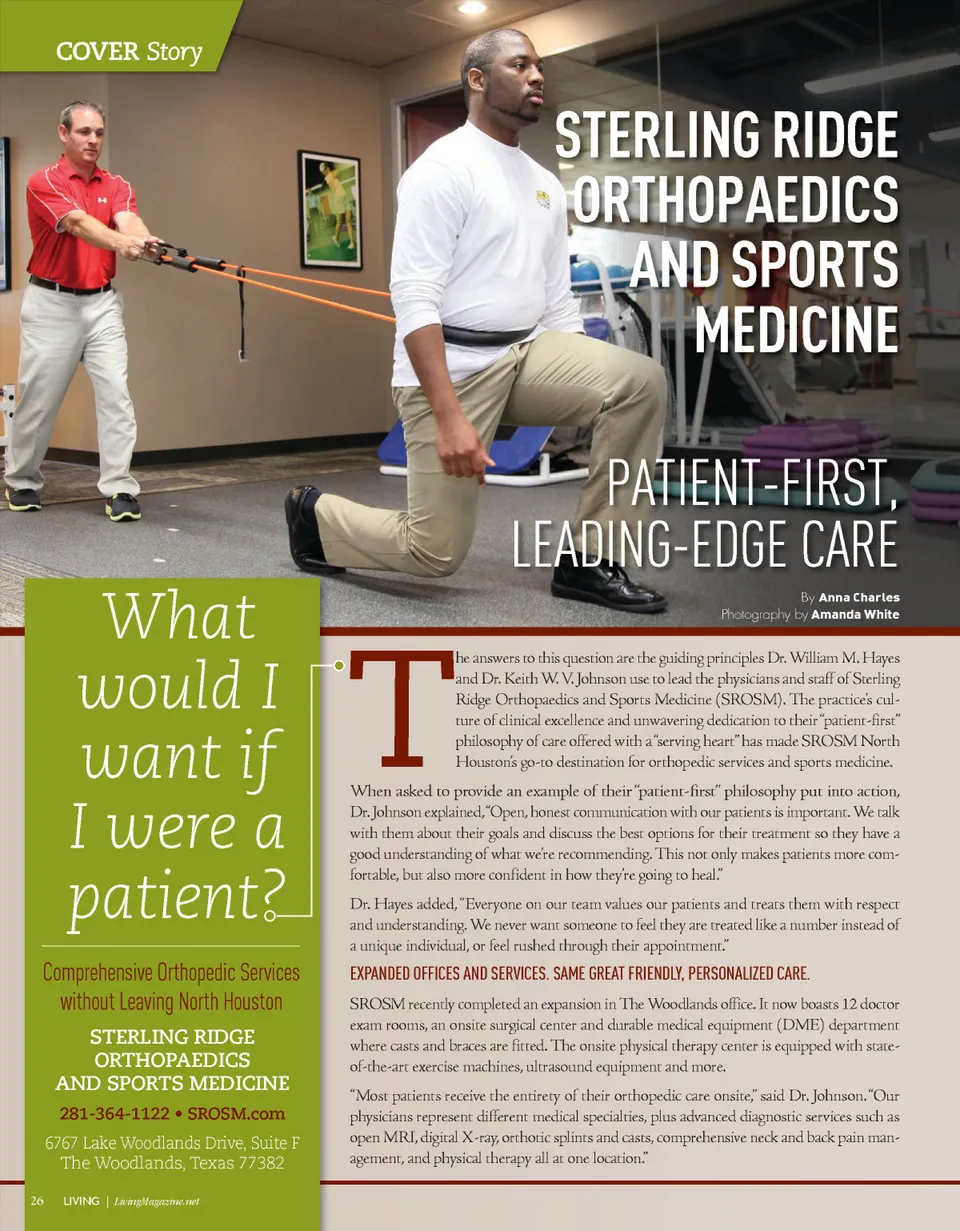 COVER Story

STERLING RIDGE ORTHOPAEDICS AND SPORTS MEDICINE

PATIENT-FIRST, LEADING-EDGE CARE

By Anna Charles
Photography by Amanda White

What would I want if I were a patient?

Comprehensive Orthopedic Services without Leaving North Houston

STERLING RIDGE ORTHOPAEDICS AND SPORTS MEDICINE

281-364-1122 • SROSM.com

6767 Lake Woodlands Drive, Suite F
The Woodlands, Texas 77382

The answers to this question are the guiding principles Dr. William M. Hayes and Dr. Keith W. V. Johnson use to lead the physicians and staff of Sterling Ridge Orthopaedics and Sports Medicine (SROSM). The practice's culture of clinical excellence and unwavering dedication to their "patient-first" philosophy of care offered with a "serving heart" has made SROSM North Houston's go-to destination for orthopedic services and sports medicine.

When asked to provide an example of their "patient-first" philosophy put into action, Dr. Johnson explained, "Open, honest communication with our patients is important. We talk with them about their goals and discuss the best options for their treatment so they have a good understanding of what we're recommending. This not only makes patients more comfortable, but also more confident in how they're going to heal."

Dr. Hayes added, "Everyone on our team values our patients and treats them with respect and understanding. We never want someone to feel they are treated like a number instead of a unique individual, or feel rushed through their appointment."

EXPANDED OFFICES AND SERVICES. SAME GREAT FRIENDLY, PERSONALIZED CARE.

SROSM recently completed an expansion in The Woodlands office. It now boasts 12 doctor exam rooms, an onsite surgical center and durable medical equipment (DME) department where casts and braces are fitted. The onsite physical therapy center is equipped with state-of-the-art exercise machines, ultrasound equipment and more.

"Most patients receive the entirety of their orthopedic care onsite," said Dr. Johnson. "Our physicians represent different medical specialties, plus advanced diagnostic services such as open MRI, digital X-ray, orthotic splints and casts, comprehensive neck and back pain management, and physical therapy all at one location."

26 LIVING | LivingMagazine.net